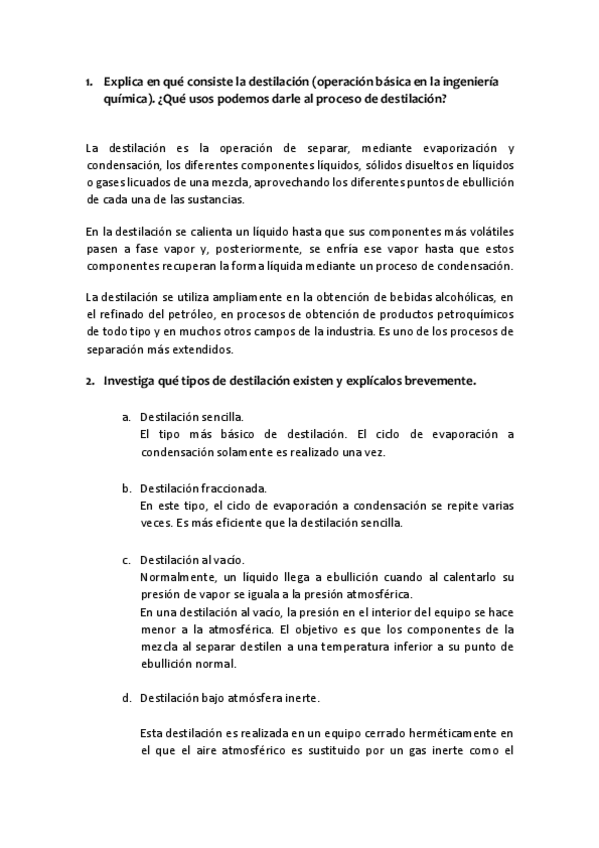 1. Explica en qué consiste la destilación (operación básica en la ingeniería química). ¿Qué usos podemos darle al proceso de destilación?

La destilación es la operación de separar, mediante evaporización y condensación, los diferentes componentes líquidos, sólidos disueltos en líquidos o gases licuados de una mezcla, aprovechando los diferentes puntos de ebullición de cada una de las sustancias.

En la destilación se calienta un líquido hasta que sus componentes más volátiles pasen a fase vapor y, posteriormente, se enfría ese vapor hasta que estos componentes recuperan la forma líquida mediante un proceso de condensación.

La destilación se utiliza ampliamente en la obtención de bebidas alcohólicas, en el refinado del petróleo, en procesos de obtención de productos petroquímicos de todo tipo y en muchos otros campos de la industria. Es uno de los procesos de separación más extendidos.

2. Investiga qué tipos de destilación existen y explícalos brevemente.

a. Destilación sencilla.
El tipo más básico de destilación. El ciclo de evaporación a condensación solamente es realizado una vez.

b. Destilación fraccionada.
En este tipo, el ciclo de evaporación a condensación se repite varias veces. Es más eficiente que la destilación sencilla.

c. Destilación al vacío.
Normalmente, un líquido llega a ebullición cuando al calentarlo su presión de vapor se iguala a la presión atmosférica.
En una destilación al vacío, la presión en el interior del equipo se hace menor a la atmosférica. El objetivo es que los componentes de la mezcla al separar destilen a una temperatura inferior a su punto de ebullición normal.

d. Destilación bajo atmósfera inerte.

Esta destilación es realizada en un equipo cerrado herméticamente en el que el aire atmosférico es sustituido por un gas inerte como el